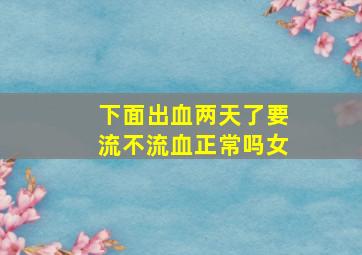 下面出血两天了要流不流血正常吗女